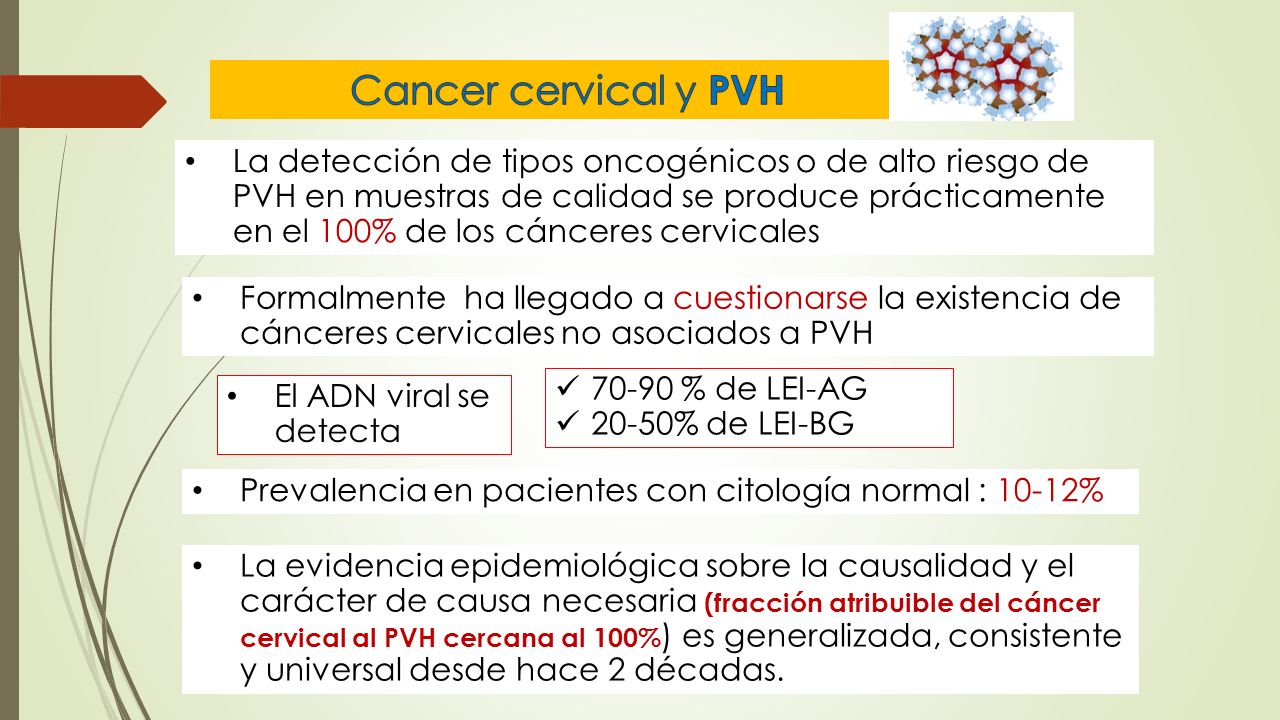 Cancer cervical y PVH

• La detección de tipos oncogénicos o de alto riesgo de PVH en muestras de calidad se produce prácticamente en el 100% de los cánceres cervicales

• Formalmente ha llegado a cuestionarse la existencia de cánceres cervicales no asociados a PVH

• El ADN viral se detecta

✓ 70-90 % de LEI-AG
✓ 20-50% de LEI-BG

• Prevalencia en pacientes con citología normal : 10-12%

• La evidencia epidemiológica sobre la causalidad y el carácter de causa necesaria (fracción atribuible del cáncer cervical al PVH cercana al 100%) es generalizada, consistente y universal desde hace 2 décadas.